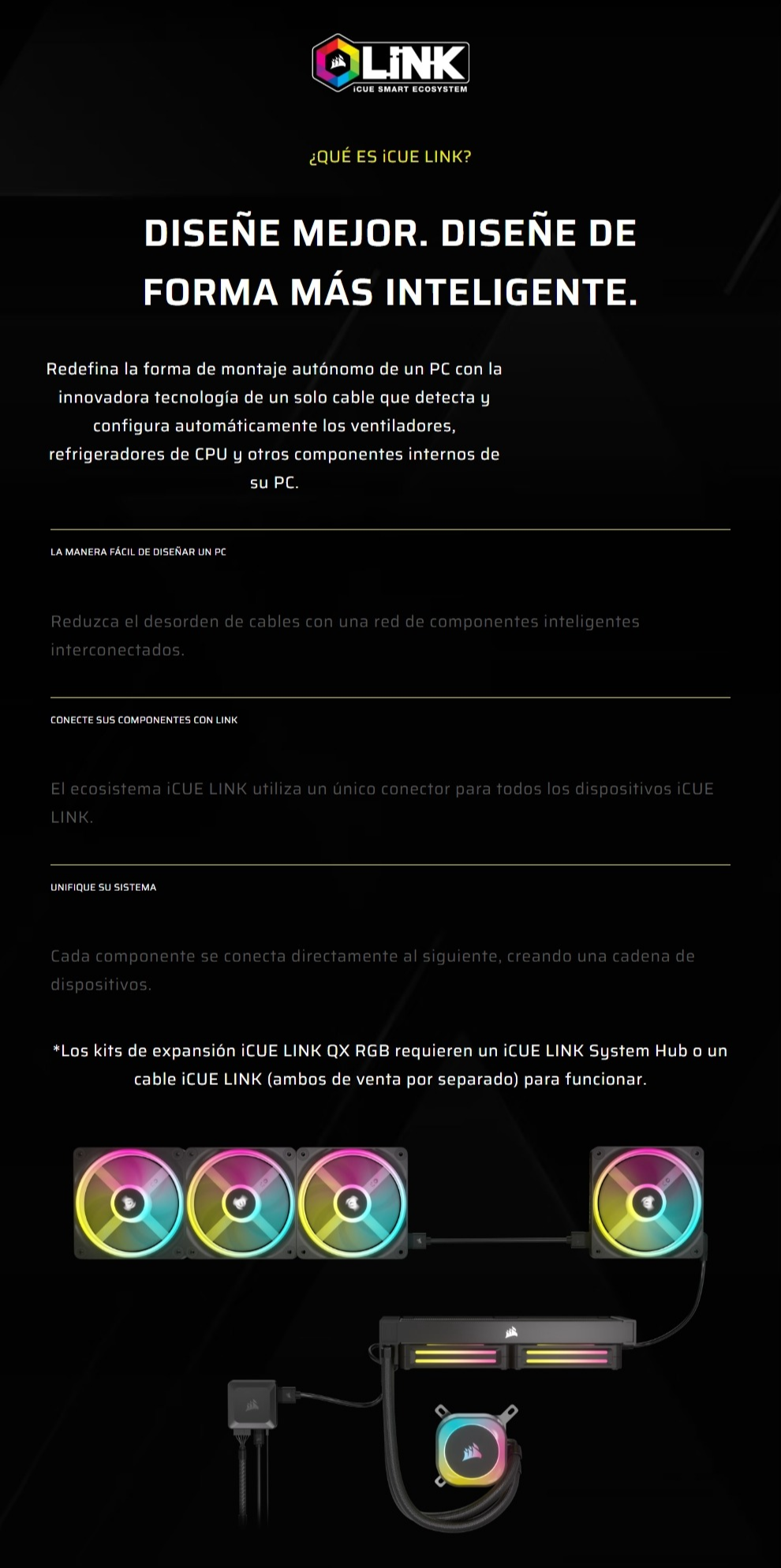 LiNK
iCUE SMART ECOSYSTEM

¿QUÉ ES iCUE LINK?

DISEÑE MEJOR. DISEÑE DE FORMA MÁS INTELIGENTE.

Redefina la forma de montaje autónomo de un PC con la innovadora tecnología de un solo cable que detecta y configura automáticamente los ventiladores, refrigeradores de CPU y otros componentes internos de su PC.

LA MANERA FÁCIL DE DISEÑAR UN PC

Reduzca el desorden de cables con una red de componentes inteligentes interconectados.

CONECTE SUS COMPONENTES CON LINK

El ecosistema iCUE LINK utiliza un único conector para todos los dispositivos iCUE LINK.

UNIFIQUE SU SISTEMA

Cada componente se conecta directamente al siguiente, creando una cadena de dispositivos.

*Los kits de expansión iCUE LINK QX RGB requieren un iCUE LINK System Hub o un cable iCUE LINK (ambos de venta por separado) para funcionar.